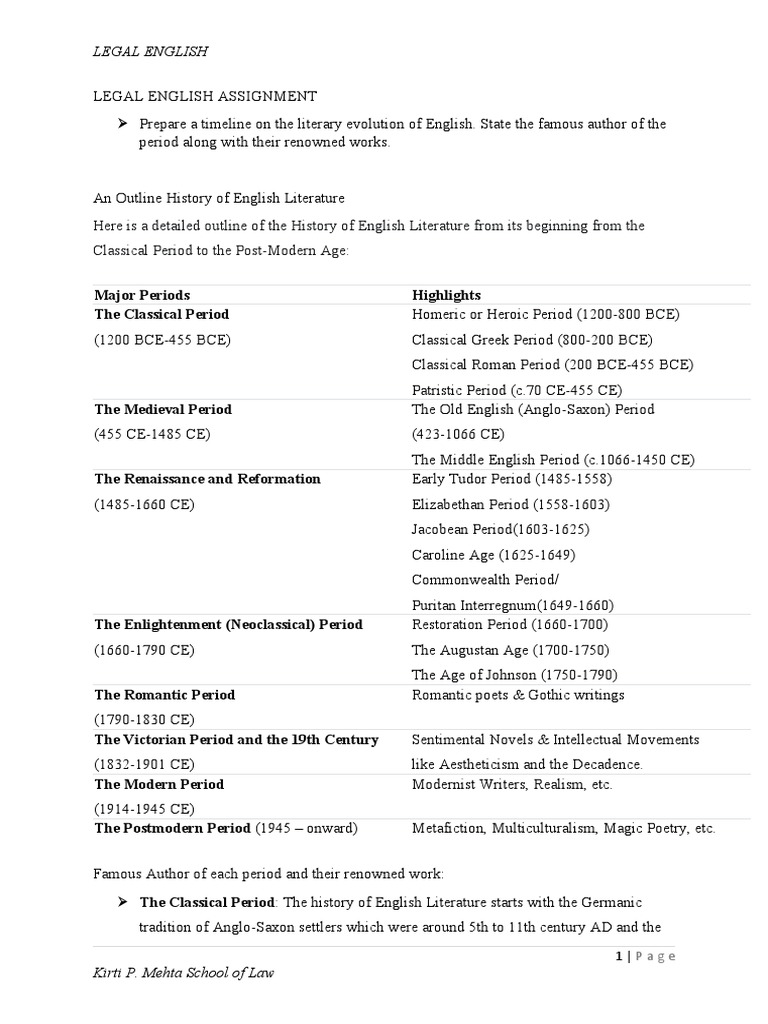 LEGAL ENGLISH

LEGAL ENGLISH ASSIGNMENT

➤ Prepare a timeline on the literary evolution of English. State the famous author of the period along with their renowned works.

An Outline History of English Literature

Here is a detailed outline of the History of English Literature from its beginning from the Classical Period to the Post-Modern Age:

| Major Periods | Highlights |
|---|---|
| **The Classical Period** (1200 BCE-455 BCE) | Homeric or Heroic Period (1200-800 BCE) Classical Greek Period (800-200 BCE) Classical Roman Period (200 BCE-455 BCE) Patristic Period (c.70 CE-455 CE) |
| **The Medieval Period** (455 CE-1485 CE) | The Old English (Anglo-Saxon) Period (423-1066 CE) The Middle English Period (c.1066-1450 CE) |
| **The Renaissance and Reformation** (1485-1660 CE) | Early Tudor Period (1485-1558) Elizabethan Period (1558-1603) Jacobean Period(1603-1625) Caroline Age (1625-1649) Commonwealth Period/ Puritan Interregnum(1649-1660) |
| **The Enlightenment (Neoclassical) Period** (1660-1790 CE) | Restoration Period (1660-1700) The Augustan Age (1700-1750) The Age of Johnson (1750-1790) |
| **The Romantic Period** (1790-1830 CE) | Romantic poets & Gothic writings |
| **The Victorian Period and the 19th Century** (1832-1901 CE) | Sentimental Novels & Intellectual Movements like Aestheticism and the Decadence. |
| **The Modern Period** (1914-1945 CE) | Modernist Writers, Realism, etc. |
| **The Postmodern Period** (1945 – onward) | Metafiction, Multiculturalism, Magic Poetry, etc. |

Famous Author of each period and their renowned work:

➤ **The Classical Period**: The history of English Literature starts with the Germanic tradition of Anglo-Saxon settlers which were around 5th to 11th century AD and the

1 | Page

Kirti P. Mehta School of Law